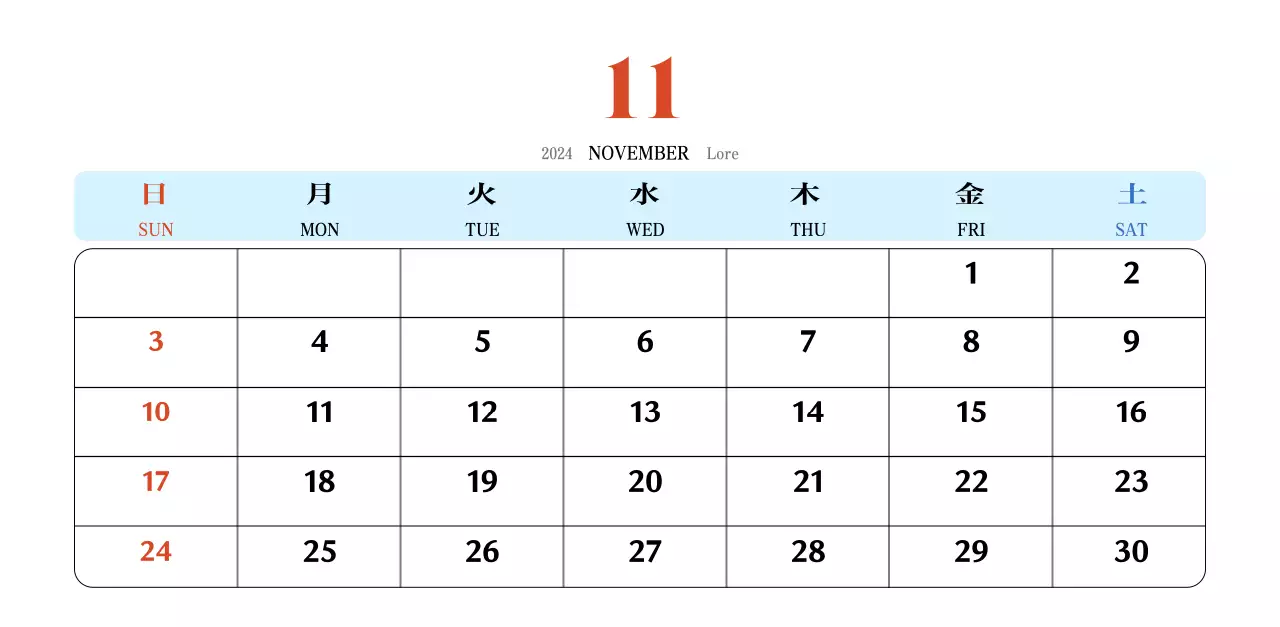 11

2024 NOVEMBER Lore

| 日 SUN | 月 MON | 火 TUE | 水 WED | 木 THU | 金 FRI | 土 SAT |
|---|---|---|---|---|---|---|
| | | | | | 1 | 2 |
| 3 | 4 | 5 | 6 | 7 | 8 | 9 |
| 10 | 11 | 12 | 13 | 14 | 15 | 16 |
| 17 | 18 | 19 | 20 | 21 | 22 | 23 |
| 24 | 25 | 26 | 27 | 28 | 29 | 30 |